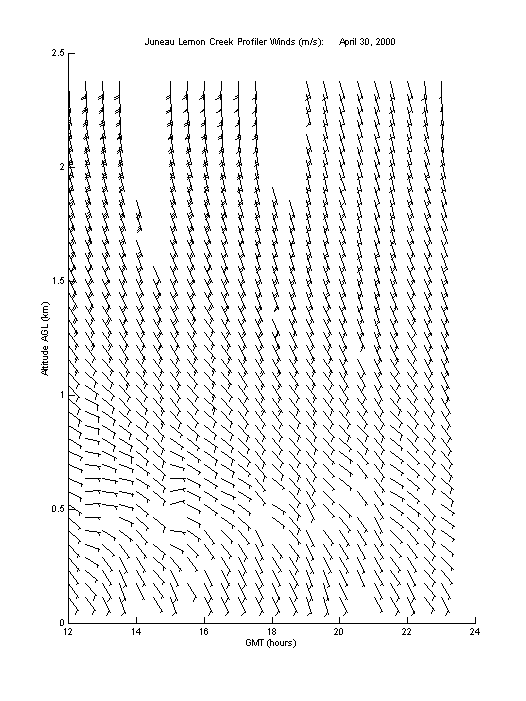 Juneau Lemon Creek Profiler Winds (m/s): April 30, 2000

2.5
2
1.5
1
0.5
0

Altitude AGL (km)

12
14
16
18
20
22
24

GMT (hours)